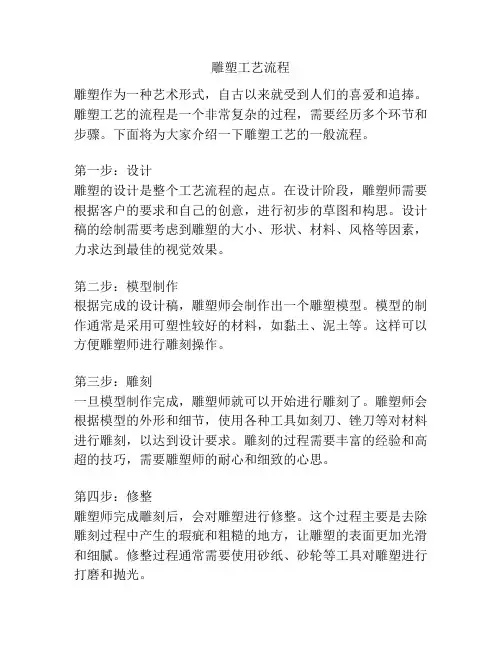 雕塑工艺流程

雕塑作为一种艺术形式，自古以来就受到人们的喜爱和追捧。雕塑工艺的流程是一个非常复杂的过程，需要经历多个环节和步骤。下面将为大家介绍一下雕塑工艺的一般流程。

第一步：设计
雕塑的设计是整个工艺流程的起点。在设计阶段，雕塑师需要根据客户的要求和自己的创意，进行初步的草图和构思。设计稿的绘制需要考虑到雕塑的大小、形状、材料、风格等因素，力求达到最佳的视觉效果。

第二步：模型制作
根据完成的设计稿，雕塑师会制作出一个雕塑模型。模型的制作通常是采用可塑性较好的材料，如黏土、泥土等。这样可以方便雕塑师进行雕刻操作。

第三步：雕刻
一旦模型制作完成，雕塑师就可以开始进行雕刻了。雕塑师会根据模型的外形和细节，使用各种工具如刻刀、锉刀等对材料进行雕刻，以达到设计要求。雕刻的过程需要丰富的经验和高超的技巧，需要雕塑师的耐心和细致的心思。

第四步：修整
雕塑师完成雕刻后，会对雕塑进行修整。这个过程主要是去除雕刻过程中产生的瑕疵和粗糙的地方，让雕塑的表面更加光滑和细腻。修整过程通常需要使用砂纸、砂轮等工具对雕塑进行打磨和抛光。